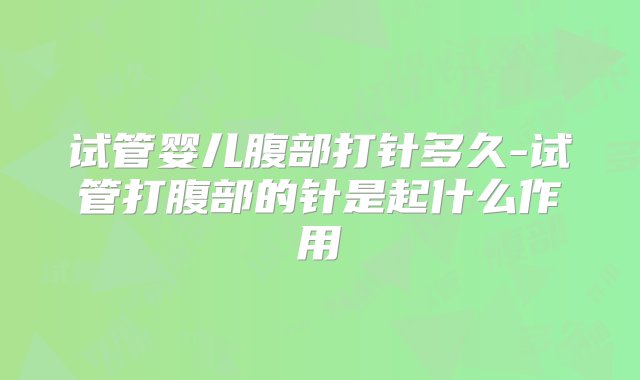 试管婴儿腹部打针多久-试管打腹部的针是起什么作用